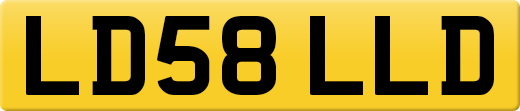 LD58 LLD